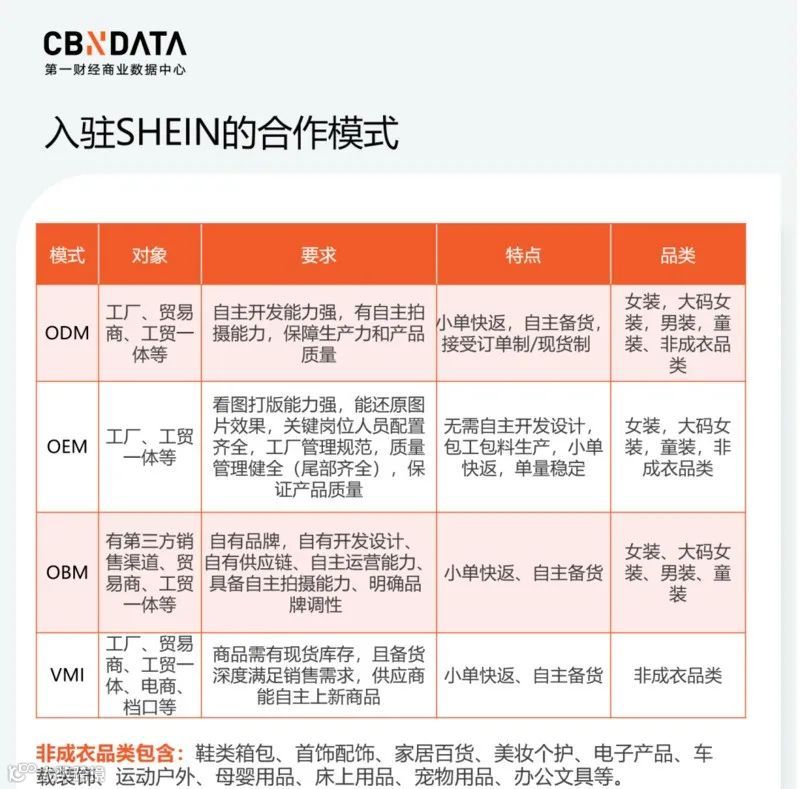 CBNDATA
第一财经商业数据中心

入驻SHEIN的合作模式

| 模式 | 对象 | 要求 | 特点 | 品类 |
|---|---|---|---|---|
| ODM | 工厂、贸易商、工贸一体等 | 自主开发能力强，有自主拍摄能力，保障生产力和产品质量 | 小单快返，自主备货，接受订单制/现货制 | 女装，大码女装，男装，童装、非成衣品类 |
| OEM | 工厂、工贸一体等 | 看图打版能力强，能还原图片效果，关键岗位人员配置齐全，工厂管理规范，质量管理健全（尾部齐全），保证产品质量 | 无需自主开发设计，包工包料生产，小单快返，单量稳定 | 女装，大码女装，童装，非成衣品类 |
| OBM | 有第三方销售渠道、贸易商、工贸一体等 | 自有品牌，自有开发设计、自有供应链、自主运营能力、具备自主拍摄能力、明确品牌调性 | 小单快返、自主备货 | 女装、大码女装、男装、童装 |
| VMI | 工厂、贸易商、工贸一体、电商、档口等 | 商品需有现货库存，且备货深度满足销售需求，供应商能自主上新商品 | 小单快返、自主备货 | 非成衣品类 |

非成衣品类包含：鞋类箱包、首饰配饰、家居百货、美妆个护、电子产品、车载装饰、运动户外、母婴用品、床上用品、宠物用品、办公文具等。